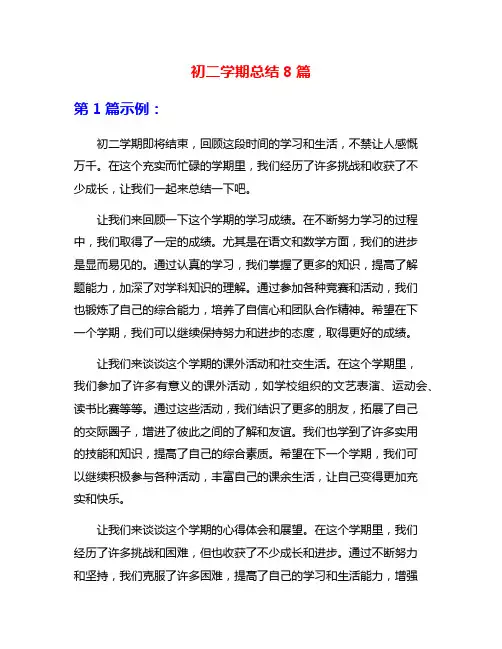 初二学期总结 8 篇

第 1 篇示例：

初二学期即将结束，回顾这段时间的学习和生活，不禁让人感慨万千。在这个充实而忙碌的学期里，我们经历了许多挑战和收获了不少成长，让我们一起来总结一下吧。

让我们来回顾一下这个学期的学习成绩。在不断努力学习的过程中，我们取得了一定的成绩。尤其是在语文和数学方面，我们的进步是显而易见的。通过认真的学习，我们掌握了更多的知识，提高了解题能力，加深了对学科知识的理解。通过参加各种竞赛和活动，我们也锻炼了自己的综合能力，培养了自信心和团队合作精神。希望在下一个学期，我们可以继续保持努力和进步的态度，取得更好的成绩。

让我们来谈谈这个学期的课外活动和社交生活。在这个学期里，我们参加了许多有意义的课外活动，如学校组织的文艺表演、运动会、读书比赛等等。通过这些活动，我们结识了更多的朋友，拓展了自己的交际圈子，增进了彼此之间的了解和友谊。我们也学到了许多实用的技能和知识，提高了自己的综合素质。希望在下一个学期，我们可以继续积极参与各种活动，丰富自己的课余生活，让自己变得更加充实和快乐。

让我们来谈谈这个学期的心得体会和展望。在这个学期里，我们经历了许多挑战和困难，但也收获了不少成长和进步。通过不断努力和坚持，我们克服了许多困难，提高了自己的学习和生活能力，增强